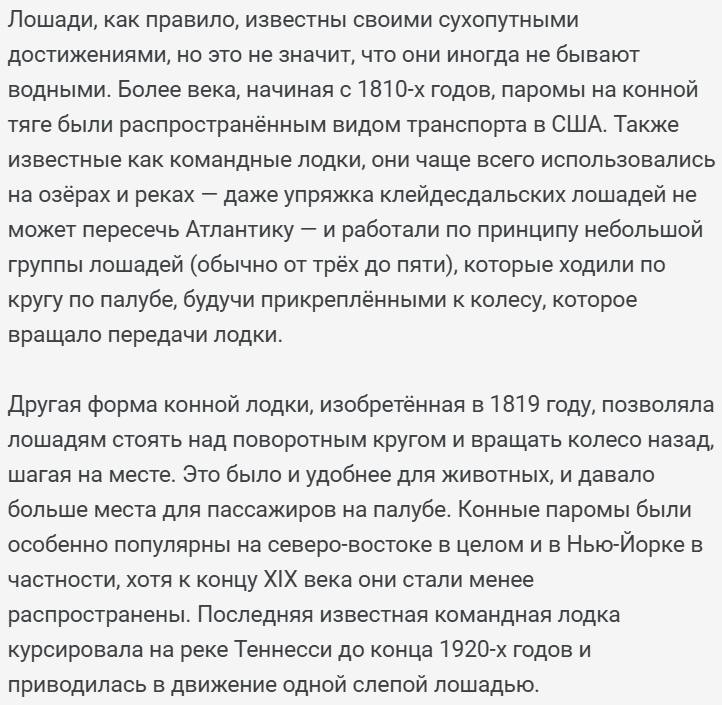 Лошади, как правило, известны своими сухопутными достижениями, но это не значит, что они иногда не бывают водными. Более века, начиная с 1810-х годов, паромы на конной тяге были распространённым видом транспорта в США. Также известные как командные лодки, они чаще всего использовались на озёрах и реках — даже упряжка клейдесдальских лошадей не может пересечь Атлантику — и работали по принципу небольшой группы лошадей (обычно от трёх до пяти), которые ходили по кругу по палубе, будучи прикреплёнными к колесу, которое вращало передачи лодки.

Другая форма конной лодки, изобретённая в 1819 году, позволяла лошадям стоять над поворотным кругом и вращать колесо назад, шагая на месте. Это было и удобнее для животных, и давало больше места для пассажиров на палубе. Конные паромы были особенно популярны на северо-востоке в целом и в Нью-Йорке в частности, хотя к концу XIX века они стали менее распространены. Последняя известная командная лодка курсировала на реке Теннесси до конца 1920-х годов и приводилась в движение одной слепой лошадью.